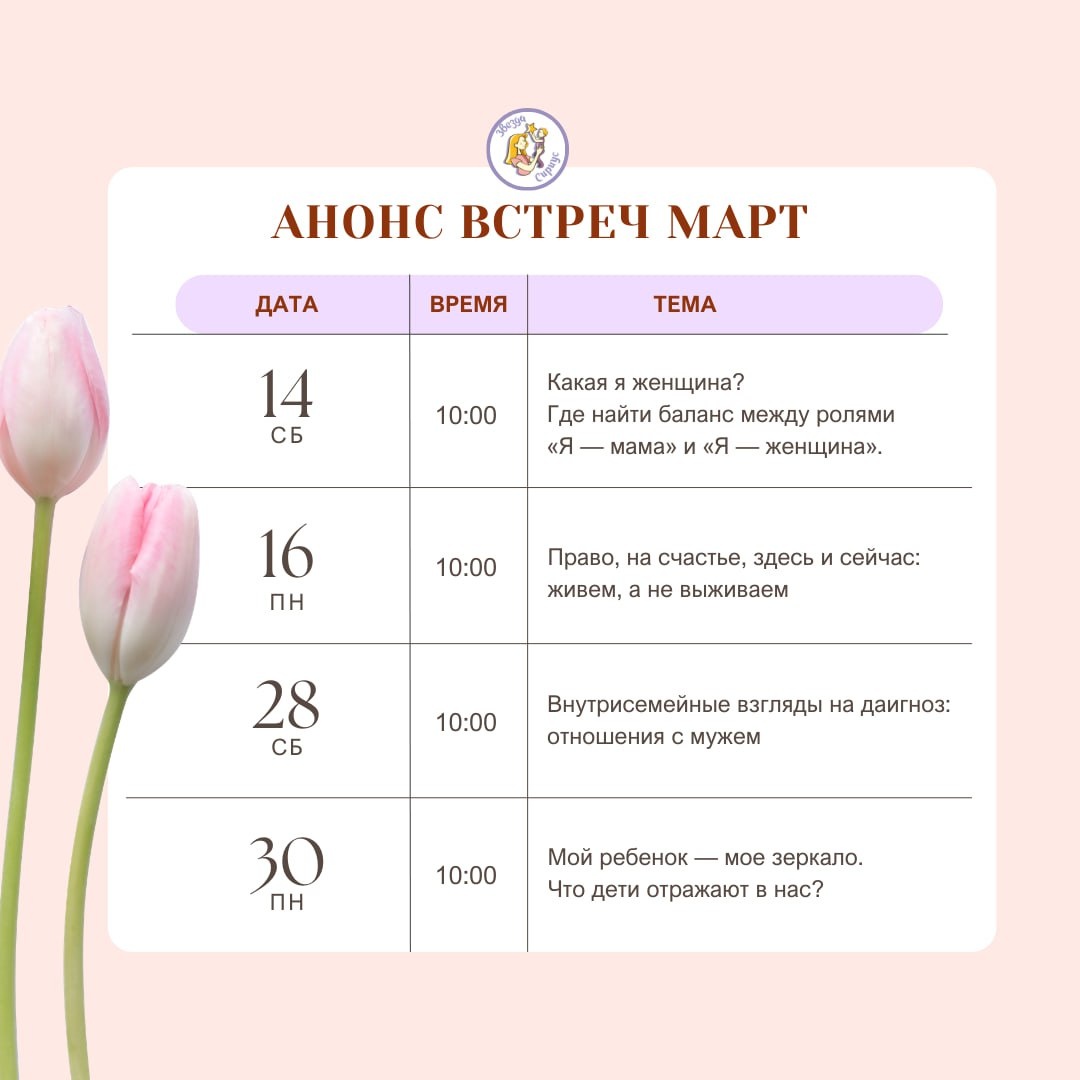 Звезда Сириус

АНОНС ВСТРЕЧ МАРТ

| ДАТА | ВРЕМЯ | ТЕМА |
|---|---|---|
| 14 СБ | 10:00 | Какая я женщина? Где найти баланс между ролями «Я — мама» и «Я — женщина». |
| 16 ПН | 10:00 | Право, на счастье, здесь и сейчас: живем, а не выживаем |
| 28 СБ | 10:00 | Внутрисемейные взгляды на даигноз: отношения с мужем |
| 30 ПН | 10:00 | Мой ребенок — мое зеркало. Что дети отражают в нас? |